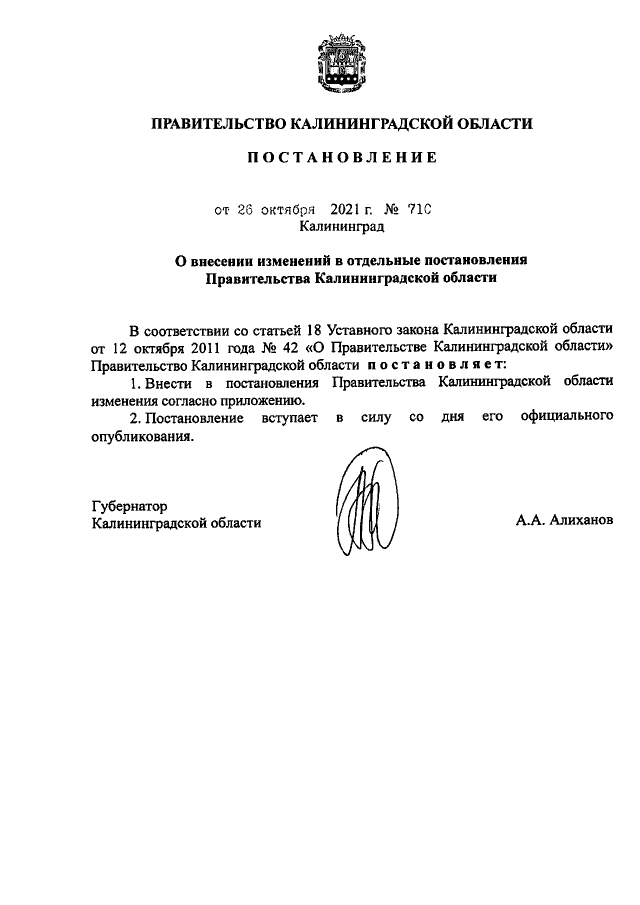 ПРАВИТЕЛЬСТВО КАЛИНИНГРАДСКОЙ ОБЛАСТИ

ПОСТАНОВЛЕНИЕ

от 26 октября 2021 г. № 710
Калининград

О внесении изменений в отдельные постановления Правительства Калининградской области

В соответствии со статьей 18 Уставного закона Калининградской области от 12 октября 2011 года № 42 «О Правительстве Калининградской области» Правительство Калининградской области постановляет:

1. Внести в постановления Правительства Калининградской области изменения согласно приложению.

2. Постановление вступает в силу со дня его официального опубликования.

Губернатор
Калининградской области

А.А. Алиханов